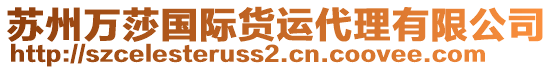 苏州万莎国际货运代理有限公司
http://szcelesteruss2.cn.coovee.com